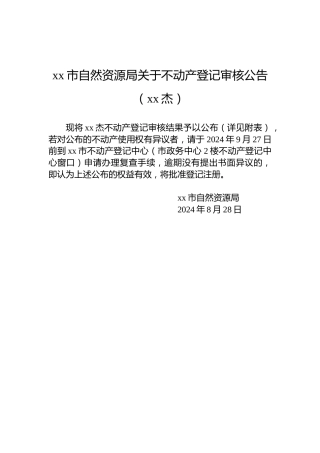 xx 市自然资源局关于不动产登记审核公告

（xx 杰）

现将 xx 杰不动产登记审核结果予以公布（详见附表），若对公布的不动产使用权有异议者，请于 2024 年 9 月 27 日前到 xx 市不动产登记中心（市政务中心 2 楼不动产登记中心窗口）申请办理复查手续，逾期没有提出书面异议的，即认为上述公布的权益有效，将批准登记注册。

xx 市自然资源局
2024 年 8 月 28 日